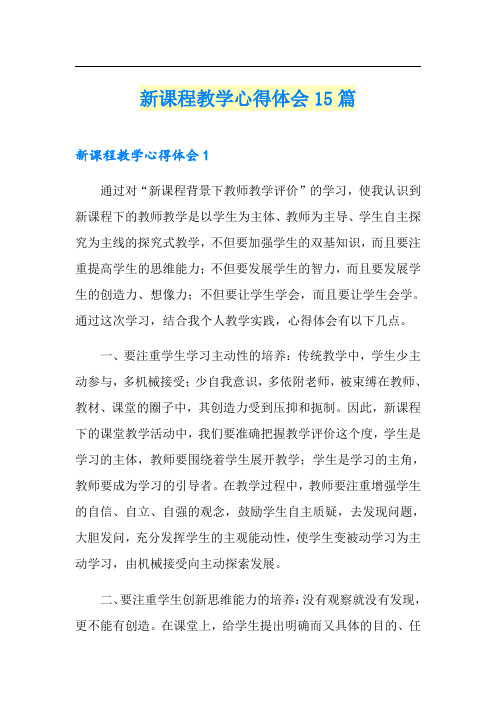 新课程教学心得体会15篇

新课程教学心得体会1

通过对“新课程背景下教师教学评价”的学习，使我认识到新课程下的教师教学是以学生为主体、教师为主导、学生自主探究为主线的探究式教学，不但要加强学生的双基知识，而且要注重提高学生的思维能力；不但要发展学生的智力，而且要发展学生的创造力、想像力；不但要让学生学会，而且要让学生会学。通过这次学习，结合我个人教学实践，心得体会有以下几点。

一、要注重学生学习主动性的培养：传统教学中，学生少主动参与，多机械接受；少自我意识，多依附老师，被束缚在教师、教材、课堂的圈子中，其创造力受到压抑和扼制。因此，新课程下的课堂教学活动中，我们要准确把握教学评价这个度，学生是学习的主体，教师要围绕着学生展开教学；学生是学习的主角，教师要成为学习的引导者。在教学过程中，教师要注重增强学生的自信、自立、自强的观念，鼓励学生自主质疑，去发现问题，大胆发问，充分发挥学生的主观能动性，使学生变被动学习为主动学习，由机械接受向主动探索发展。

二、要注重学生创新思维能力的培养：没有观察就没有发现，更不能有创造。在课堂上，给学生提出明确而又具体的目的、任